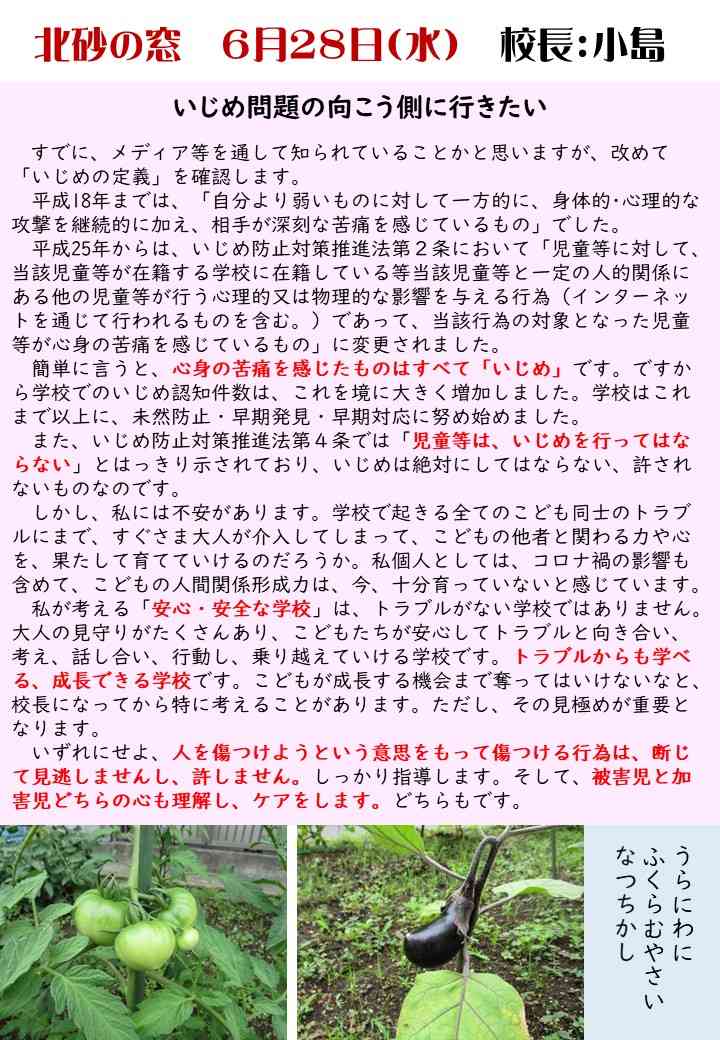 北砂の窓　6月28日(水)　校長:小島

いじめ問題の向こう側に行きたい

すでに、メディア等を通して知られていることかと思いますが、改めて「いじめの定義」を確認します。

平成18年までは、「自分より弱いものに対して一方的に、身体的･心理的な攻撃を継続的に加え、相手が深刻な苦痛を感じているもの」でした。

平成25年からは、いじめ防止対策推進法第２条において「児童等に対して、当該児童等が在籍する学校に在籍している等当該児童等と一定の人的関係にある他の児童等が行う心理的又は物理的な影響を与える行為（インターネットを通じて行われるものを含む。）であって、当該行為の対象となった児童等が心身の苦痛を感じているもの」に変更されました。

簡単に言うと、心身の苦痛を感じたものはすべて「いじめ」です。ですから学校でのいじめ認知件数は、これを境に大きく増加しました。学校はこれまで以上に、未然防止・早期発見・早期対応に努め始めました。

また、いじめ防止対策推進法第４条では「児童等は、いじめを行ってはならない」とはっきり示されており、いじめは絶対にしてはならない、許されないものなのです。

しかし、私には不安があります。学校で起きる全てのこども同士のトラブルにまで、すぐさま大人が介入してしまって、こどもの他者と関わる力や心を、果たして育てていけるのだろうか。私個人としては、コロナ禍の影響も含めて、こどもの人間関係形成力は、今、十分育っていないと感じています。

私が考える「安心・安全な学校」は、トラブルがない学校ではありません。大人の見守りがたくさんあり、こどもたちが安心してトラブルと向き合い、考え、話し合い、行動し、乗り越えていける学校です。トラブルからも学べる、成長できる学校です。こどもが成長する機会まで奪ってはいけないなと、校長になってから特に考えることがあります。ただし、その見極めが重要となります。

いずれにせよ、人を傷つけようという意思をもって傷つける行為は、断じて見逃しませんし、許しません。しっかり指導します。そして、被害児と加害児どちらの心も理解し、ケアをします。どちらもです。

うらにわに
ふくらむやさい
なつちかし